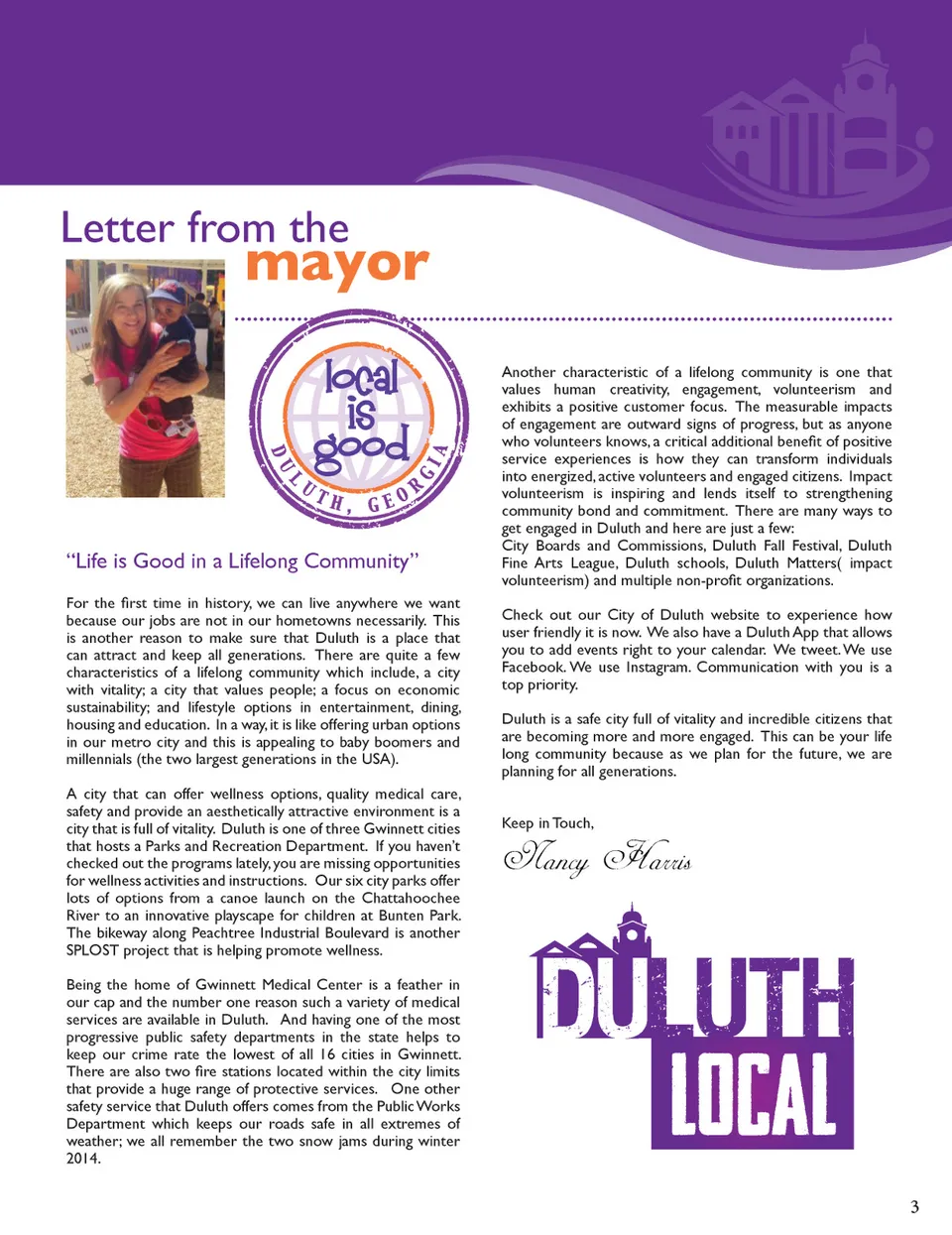 Letter from the mayor

local is good
DULUTH, GEORGIA

"Life is Good in a Lifelong Community"

For the first time in history, we can live anywhere we want because our jobs are not in our hometowns necessarily. This is another reason to make sure that Duluth is a place that can attract and keep all generations. There are quite a few characteristics of a lifelong community which include, a city with vitality; a city that values people; a focus on economic sustainability; and lifestyle options in entertainment, dining, housing and education. In a way, it is like offering urban options in our metro city and this is appealing to baby boomers and millennials (the two largest generations in the USA).

A city that can offer wellness options, quality medical care, safety and provide an aesthetically attractive environment is a city that is full of vitality. Duluth is one of three Gwinnett cities that hosts a Parks and Recreation Department. If you haven't checked out the programs lately, you are missing opportunities for wellness activities and instructions. Our six city parks offer lots of options from a canoe launch on the Chattahoochee River to an innovative playscape for children at Bunten Park. The bikeway along Peachtree Industrial Boulevard is another SPLOST project that is helping promote wellness.

Being the home of Gwinnett Medical Center is a feather in our cap and the number one reason such a variety of medical services are available in Duluth. And having one of the most progressive public safety departments in the state helps to keep our crime rate the lowest of all 16 cities in Gwinnett. There are also two fire stations located within the city limits that provide a huge range of protective services. One other safety service that Duluth offers comes from the Public Works Department which keeps our roads safe in all extremes of weather; we all remember the two snow jams during winter 2014.

Another characteristic of a lifelong community is one that values human creativity, engagement, volunteerism and exhibits a positive customer focus. The measurable impacts of engagement are outward signs of progress, but as anyone who volunteers knows, a critical additional benefit of positive service experiences is how they can transform individuals into energized, active volunteers and engaged citizens. Impact volunteerism is inspiring and lends itself to strengthening community bond and commitment. There are many ways to get engaged in Duluth and here are just a few:
City Boards and Commissions, Duluth Fall Festival, Duluth Fine Arts League, Duluth schools, Duluth Matters( impact volunteerism) and multiple non-profit organizations.

Check out our City of Duluth website to experience how user friendly it is now. We also have a Duluth App that allows you to add events right to your calendar. We tweet. We use Facebook. We use Instagram. Communication with you is a top priority.

Duluth is a safe city full of vitality and incredible citizens that are becoming more and more engaged. This can be your life long community because as we plan for the future, we are planning for all generations.

Keep in Touch,
Nancy Harris

DULUTH LOCAL

3